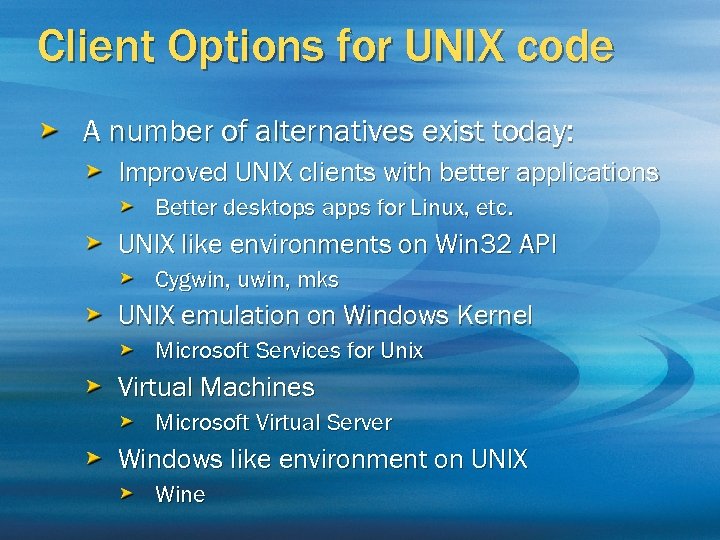 Client Options for UNIX code

A number of alternatives exist today:

Improved UNIX clients with better applications

Better desktops apps for Linux, etc.

UNIX like environments on Win32 API

Cygwin, uwin, mks

UNIX emulation on Windows Kernel

Microsoft Services for Unix

Virtual Machines

Microsoft Virtual Server

Windows like environment on UNIX

Wine